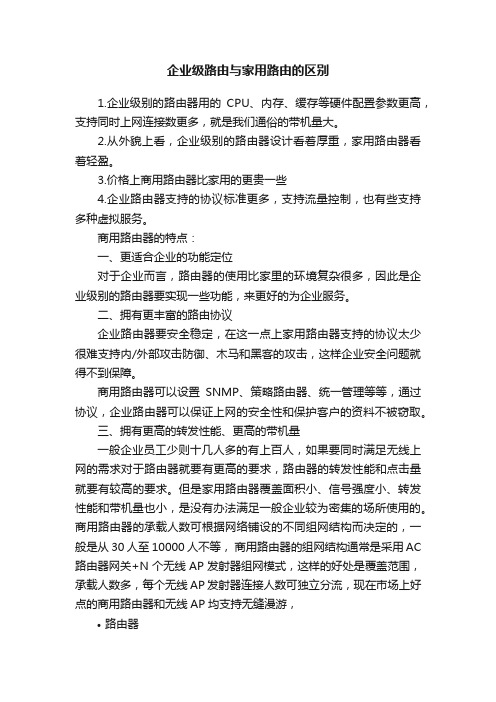 企业级路由与家用路由的区别

1.企业级别的路由器用的 CPU、内存、缓存等硬件配置参数更高，支持同时上网连接数更多，就是我们通俗的带机量大。

2.从外貌上看，企业级别的路由器设计看着厚重，家用路由器看着轻盈。

3.价格上商用路由器比家用的更贵一些

4.企业路由器支持的协议标准更多，支持流量控制，也有些支持多种虚拟服务。

商用路由器的特点：

一、更适合企业的功能定位

对于企业而言，路由器的使用比家里的环境复杂很多，因此是企业级别的路由器要实现一些功能，来更好的为企业服务。

二、拥有更丰富的路由协议

企业路由器要安全稳定，在这一点上家用路由器支持的协议太少很难支持内/外部攻击防御、木马和黑客的攻击，这样企业安全问题就得不到保障。

商用路由器可以设置 SNMP、策略路由器、统一管理等等，通过协议，企业路由器可以保证上网的安全性和保护客户的资料不被窃取。

三、拥有更高的转发性能、更高的带机量

一般企业员工少则十几人多的有上百人，如果要同时满足无线上网的需求对于路由器就要有更高的要求，路由器的转发性能和点击量就要有较高的要求。但是家用路由器覆盖面积小、信号强度小、转发性能和带机量也小，是没有办法满足一般企业较为密集的场所使用的。商用路由器的承载人数可根据网络铺设的不同组网结构而决定的，一般是从 30 人至 10000 人不等，商用路由器的组网结构通常是采用 AC 路由器网关+N 个无线 AP 发射器组网模式，这样的好处是覆盖范围，承载人数多，每个无线 AP 发射器连接人数可独立分流，现在市场上好点的商用路由器和无线 AP 均支持无缝漫游，

• 路由器